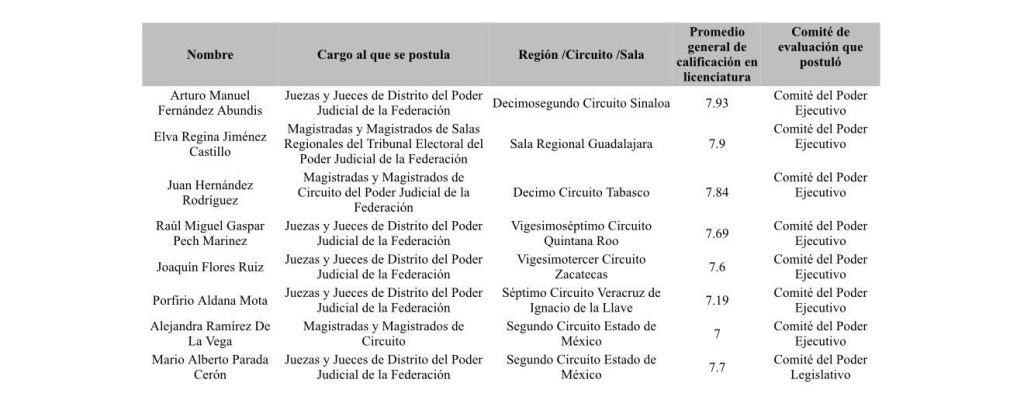 | Nombre | Cargo al que se postula | Región /Circuito /Sala | Promedio general de calificación en licenciatura | Comité de evaluación que postuló |
|---|---|---|---|---|
| Arturo Manuel Fernández Abundis | Juezas y Jueces de Distrito del Poder Judicial de la Federación | Decimosegundo Circuito Sinaloa | 7.93 | Comité del Poder Ejecutivo |
| Elva Regina Jiménez Castillo | Magistradas y Magistrados de Salas Regionales del Tribunal Electoral del Poder Judicial de la Federación | Sala Regional Guadalajara | 7.9 | Comité del Poder Ejecutivo |
| Juan Hernández Rodríguez | Magistradas y Magistrados de Circuito del Poder Judicial de la Federación | Decimo Circuito Tabasco | 7.84 | Comité del Poder Ejecutivo |
| Raúl Miguel Gaspar Pech Marinez | Juezas y Jueces de Distrito del Poder Judicial de la Federación | Vigesimoséptimo Circuito Quintana Roo | 7.69 | Comité del Poder Ejecutivo |
| Joaquín Flores Ruiz | Juezas y Jueces de Distrito del Poder Judicial de la Federación | Vigesimotercer Circuito Zacatecas | 7.6 | Comité del Poder Ejecutivo |
| Porfirio Aldana Mota | Juezas y Jueces de Distrito del Poder Judicial de la Federación | Séptimo Circuito Veracruz de Ignacio de la Llave | 7.19 | Comité del Poder Ejecutivo |
| Alejandra Ramírez De La Vega | Magistradas y Magistrados de Circuito | Segundo Circuito Estado de México | 7 | Comité del Poder Ejecutivo |
| Mario Alberto Parada Cerón | Juezas y Jueces de Distrito del Poder Judicial de la Federación | Segundo Circuito Estado de México | 7.7 | Comité del Poder Legislativo |